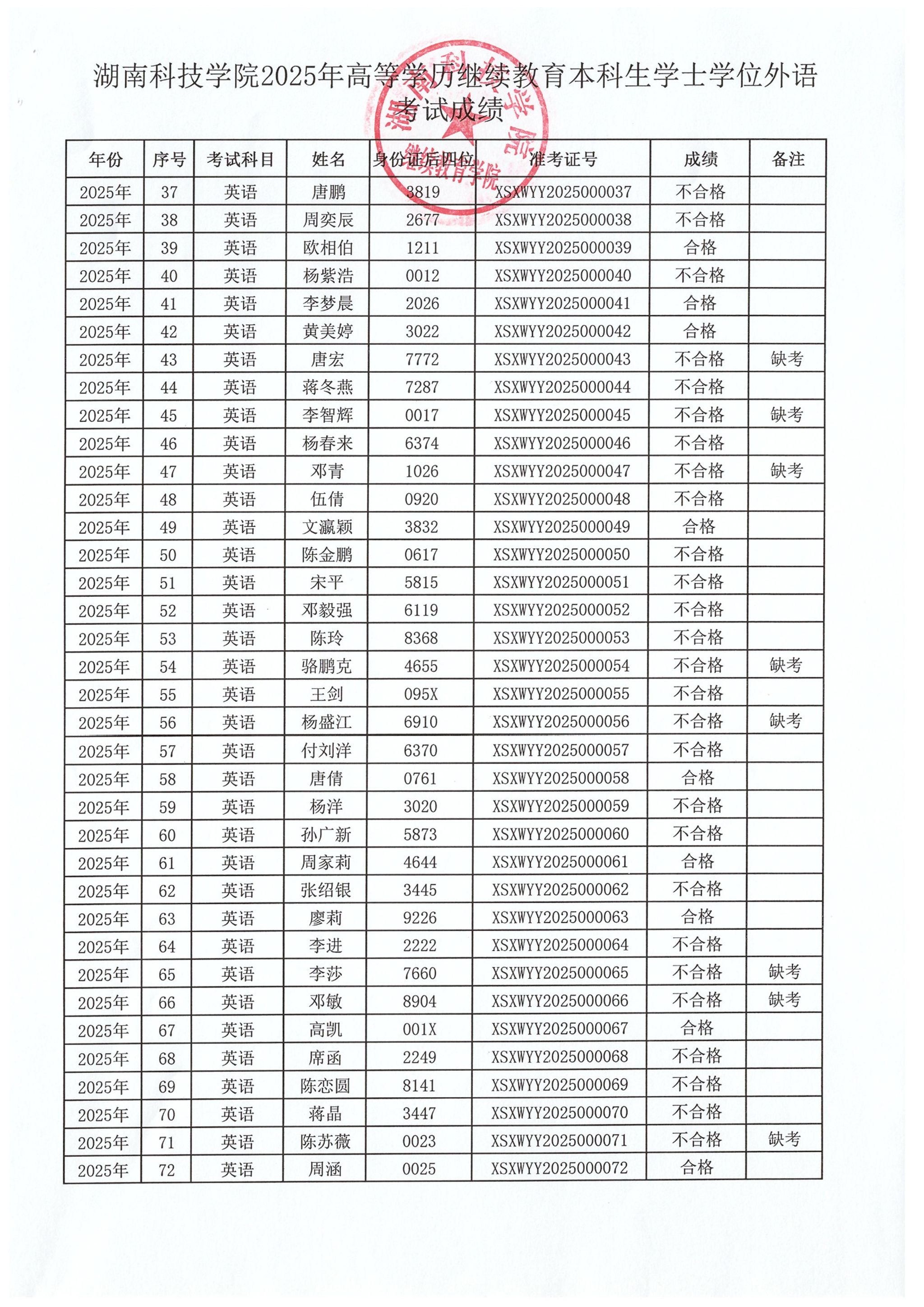 湖南科技学院2025年高等学历继续教育本科生学士学位外语考试成绩

湖南科技学院 继续教育学院

| 年份 | 序号 | 考试科目 | 姓名 | 身份证后四位 | 准考证号 | 成绩 | 备注 |
|---|---|---|---|---|---|---|---|
| 2025年 | 37 | 英语 | 唐鹏 | 3819 | XSXWYY2025000037 | 不合格 | |
| 2025年 | 38 | 英语 | 周奕辰 | 2677 | XSXWYY2025000038 | 不合格 | |
| 2025年 | 39 | 英语 | 欧相伯 | 1211 | XSXWYY2025000039 | 合格 | |
| 2025年 | 40 | 英语 | 杨紫浩 | 0012 | XSXWYY2025000040 | 不合格 | |
| 2025年 | 41 | 英语 | 李梦晨 | 2026 | XSXWYY2025000041 | 合格 | |
| 2025年 | 42 | 英语 | 黄美婷 | 3022 | XSXWYY2025000042 | 合格 | |
| 2025年 | 43 | 英语 | 唐宏 | 7772 | XSXWYY2025000043 | 不合格 | 缺考 |
| 2025年 | 44 | 英语 | 蒋冬燕 | 7287 | XSXWYY2025000044 | 不合格 | |
| 2025年 | 45 | 英语 | 李智辉 | 0017 | XSXWYY2025000045 | 不合格 | 缺考 |
| 2025年 | 46 | 英语 | 杨春来 | 6374 | XSXWYY2025000046 | 不合格 | |
| 2025年 | 47 | 英语 | 邓青 | 1026 | XSXWYY2025000047 | 不合格 | 缺考 |
| 2025年 | 48 | 英语 | 伍倩 | 0920 | XSXWYY2025000048 | 不合格 | |
| 2025年 | 49 | 英语 | 文瀛颖 | 3832 | XSXWYY2025000049 | 合格 | |
| 2025年 | 50 | 英语 | 陈金鹏 | 0617 | XSXWYY2025000050 | 不合格 | |
| 2025年 | 51 | 英语 | 宋平 | 5815 | XSXWYY2025000051 | 不合格 | |
| 2025年 | 52 | 英语 | 邓毅强 | 6119 | XSXWYY2025000052 | 不合格 | |
| 2025年 | 53 | 英语 | 陈玲 | 8368 | XSXWYY2025000053 | 不合格 | |
| 2025年 | 54 | 英语 | 骆鹏克 | 4655 | XSXWYY2025000054 | 不合格 | 缺考 |
| 2025年 | 55 | 英语 | 王剑 | 095X | XSXWYY2025000055 | 不合格 | |
| 2025年 | 56 | 英语 | 杨盛江 | 6910 | XSXWYY2025000056 | 不合格 | 缺考 |
| 2025年 | 57 | 英语 | 付刘洋 | 6370 | XSXWYY2025000057 | 不合格 | |
| 2025年 | 58 | 英语 | 唐倩 | 0761 | XSXWYY2025000058 | 合格 | |
| 2025年 | 59 | 英语 | 杨洋 | 3020 | XSXWYY2025000059 | 不合格 | |
| 2025年 | 60 | 英语 | 孙广新 | 5873 | XSXWYY2025000060 | 不合格 | |
| 2025年 | 61 | 英语 | 周家莉 | 4644 | XSXWYY2025000061 | 合格 | |
| 2025年 | 62 | 英语 | 张绍银 | 3445 | XSXWYY2025000062 | 不合格 | |
| 2025年 | 63 | 英语 | 廖莉 | 9226 | XSXWYY2025000063 | 合格 | |
| 2025年 | 64 | 英语 | 李进 | 2222 | XSXWYY2025000064 | 不合格 | |
| 2025年 | 65 | 英语 | 李莎 | 7660 | XSXWYY2025000065 | 不合格 | 缺考 |
| 2025年 | 66 | 英语 | 邓敏 | 8904 | XSXWYY2025000066 | 不合格 | 缺考 |
| 2025年 | 67 | 英语 | 高凯 | 001X | XSXWYY2025000067 | 合格 | |
| 2025年 | 68 | 英语 | 席函 | 2249 | XSXWYY2025000068 | 不合格 | |
| 2025年 | 69 | 英语 | 陈恋圆 | 8141 | XSXWYY2025000069 | 不合格 | |
| 2025年 | 70 | 英语 | 蒋晶 | 3447 | XSXWYY2025000070 | 不合格 | |
| 2025年 | 71 | 英语 | 陈苏薇 | 0023 | XSXWYY2025000071 | 不合格 | 缺考 |
| 2025年 | 72 | 英语 | 周涵 | 0025 | XSXWYY2025000072 | 合格 | |